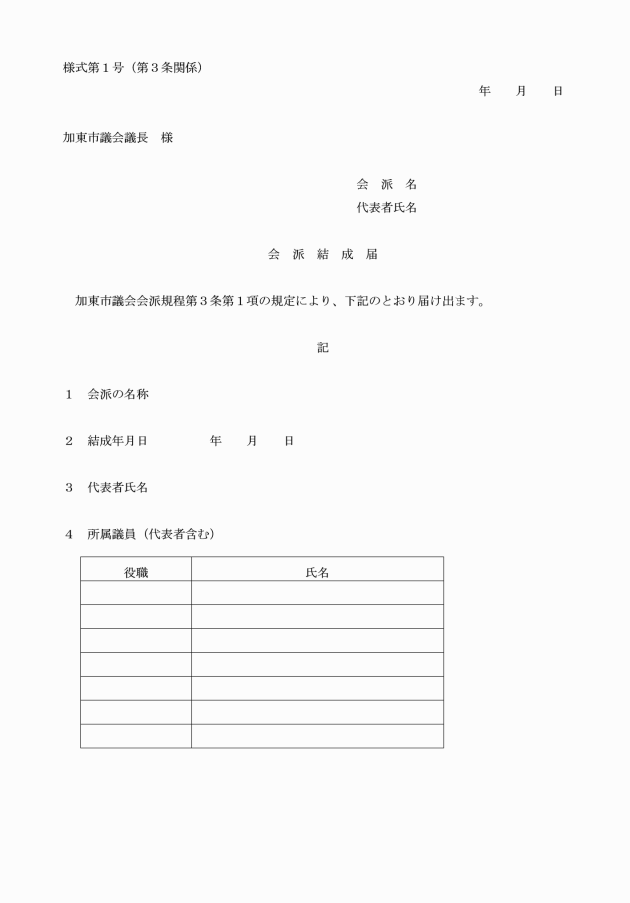 様式第１号（第３条関係）

年　　月　　日

加東市議会議長　様

会　派　名
代表者氏名

会　派　結　成　届

加東市議会会派規程第３条第１項の規定により、下記のとおり届け出ます。

記

１　会派の名称

２　結成年月日　　　　　年　　月　　日

３　代表者氏名

４　所属議員（代表者含む）

| 役職 | 氏名 |
|---|---|
| | |
| | |
| | |
| | |
| | |
| | |
| | |